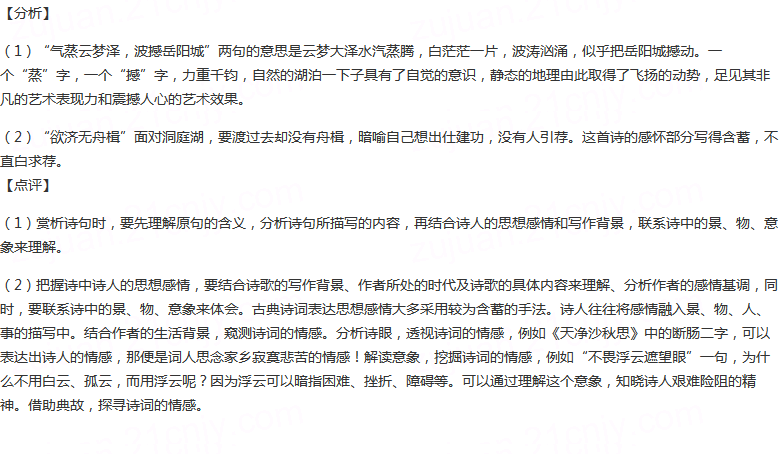 【分析】

（1）“气蒸云梦泽，波撼岳阳城”两句的意思是云梦大泽水汽蒸腾，白茫茫一片，波涛汹涌，似乎把岳阳城撼动。一个“蒸”字，一个“撼”字，力重千钧，自然的湖泊一下子具有了自觉的意识，静态的地理由此取得了飞扬的动势，足见其非凡的艺术表现力和震撼人心的艺术效果。

（2）“欲济无舟楫”面对洞庭湖，要渡过去却没有舟楫，暗喻自己想出仕建功，没有人引荐。这首诗的感怀部分写得含蓄，不直白求荐。

【点评】

（1）赏析诗句时，要先理解原句的含义，分析诗句所描写的内容，再结合诗人的思想感情和写作背景，联系诗中的景、物、意象来理解。

（2）把握诗中诗人的思想感情，要结合诗歌的写作背景、作者所处的时代及诗歌的具体内容来理解、分析作者的感情基调，同时，要联系诗中的景、物、意象来体会。古典诗词表达思想感情大多采用较为含蓄的手法。诗人往往将感情融入景、物、人、事的描写中。结合作者的生活背景，窥测诗词的情感。分析诗眼，透视诗词的情感，例如《天净沙秋思》中的断肠二字，可以表达出诗人的情感，那便是词人思念家乡寂寞悲苦的情感！解读意象，挖掘诗词的情感，例如“不畏浮云遮望眼”一句，为什么不用白云、孤云，而用浮云呢？因为浮云可以暗指困难、挫折、障碍等。可以通过理解这个意象，知晓诗人艰难险阻的精神。借助典故，探寻诗词的情感。

zujuan.21cnjy.com